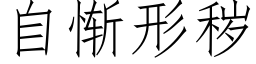 自惭形秽